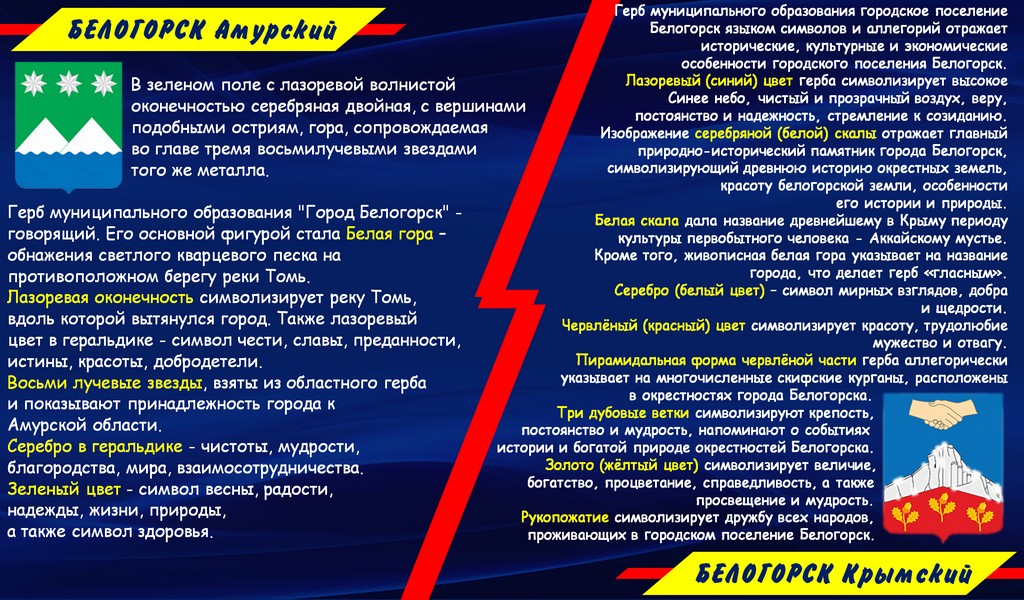 БЕЛОГОРСК Амурский

В зеленом поле с лазоревой волнистой оконечностью серебряная двойная, с вершинами подобными остриям, гора, сопровождаемая во главе тремя восьмилучевыми звездами того же металла.

Герб муниципального образования "Город Белогорск" - говорящий. Его основной фигурой стала Белая гора – обнажения светлого кварцевого песка на противоположном берегу реки Томь.
Лазоревая оконечность символизирует реку Томь, вдоль которой вытянулся город. Также лазоревый цвет в геральдике - символ чести, славы, преданности, истины, красоты, добродетели.
Восьми лучевые звезды, взяты из областного герба и показывают принадлежность города к Амурской области.
Серебро в геральдике - чистоты, мудрости, благородства, мира, взаимосотрудничества.
Зеленый цвет - символ весны, радости, надежды, жизни, природы, а также символ здоровья.

Герб муниципального образования городское поселение Белогорск языком символов и аллегорий отражает исторические, культурные и экономические особенности городского поселения Белогорск.
Лазоревый (синий) цвет герба символизирует высокое Синее небо, чистый и прозрачный воздух, веру, постоянство и надежность, стремление к созиданию.
Изображение серебряной (белой) скалы отражает главный природно-исторический памятник города Белогорск, символизирующий древнюю историю окрестных земель, красоту белогорской земли, особенности его истории и природы.
Белая скала дала название древнейшему в Крыму периоду культуры первобытного человека - Аккайскому мустье. Кроме того, живописная белая гора указывает на название города, что делает герб «гласным».
Серебро (белый цвет) – символ мирных взглядов, добра и щедрости.
Червлёный (красный) цвет символизирует красоту, трудолюбие мужество и отвагу.
Пирамидальная форма червлёной части герба аллегорически указывает на многочисленные скифские курганы, расположены в окрестностях города Белогорска.
Три дубовые ветки символизируют крепость, постоянство и мудрость, напоминают о событиях истории и богатой природе окрестностей Белогорска.
Золото (жёлтый цвет) символизирует величие, богатство, процветание, справедливость, а также просвещение и мудрость.
Рукопожатие символизирует дружбу всех народов, проживающих в городском поселение Белогорск.

БЕЛОГОРСК Крымский